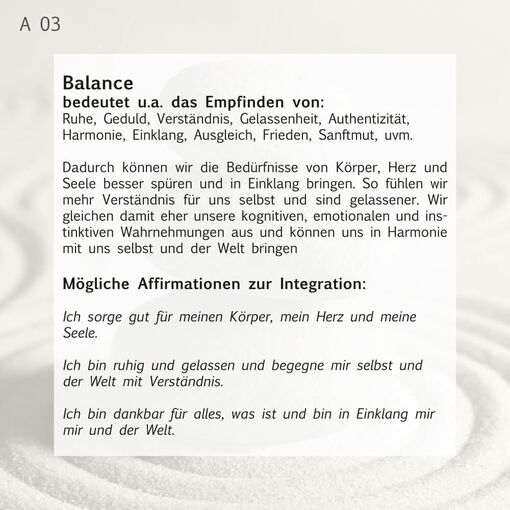 A 03

Balance
bedeutet u.a. das Empfinden von:
Ruhe, Geduld, Verständnis, Gelassenheit, Authentizität, Harmonie, Einklang, Ausgleich, Frieden, Sanftmut, uvm.

Dadurch können wir die Bedürfnisse von Körper, Herz und Seele besser spüren und in Einklang bringen. So fühlen wir mehr Verständnis für uns selbst und sind gelassener. Wir gleichen damit eher unsere kognitiven, emotionalen und instinktiven Wahrnehmungen aus und können uns in Harmonie mit uns selbst und der Welt bringen

Mögliche Affirmationen zur Integration:

Ich sorge gut für meinen Körper, mein Herz und meine Seele.

Ich bin ruhig und gelassen und begegne mir selbst und der Welt mit Verständnis.

Ich bin dankbar für alles, was ist und bin in Einklang mir mir und der Welt.